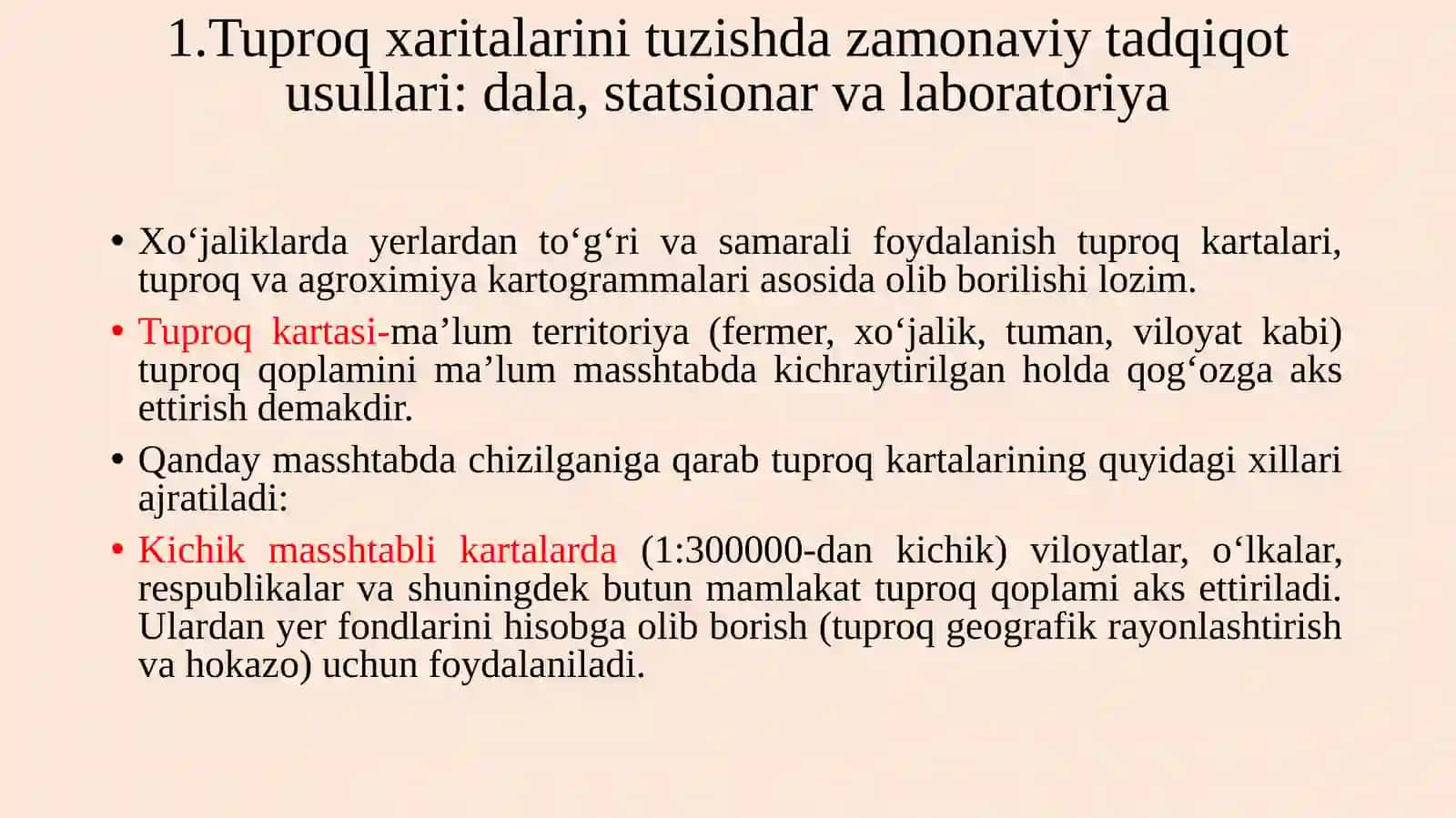 1.Tuproq xaritalarini tuzishda zamonaviy tadqiqot usullari: dala, statsionar va laboratoriya

• Xo‘jaliklarda yerlardan to‘g‘ri va samarali foydalanish tuproq kartalari, tuproq va agroximiya kartogrammalari asosida olib borilishi lozim.

• Tuproq kartasi-ma’lum territoriya (fermer, xo‘jalik, tuman, viloyat kabi) tuproq qoplamini ma’lum masshtabda kichraytirilgan holda qog‘ozga aks ettirish demakdir.

• Qanday masshtabda chizilganiga qarab tuproq kartalarining quyidagi xillari ajratiladi:

• Kichik masshtabli kartalarda (1:300000-dan kichik) viloyatlar, o‘lkalar, respublikalar va shuningdek butun mamlakat tuproq qoplami aks ettiriladi. Ulardan yer fondlarini hisobga olib borish (tuproq geografik rayonlashtirish va hokazo) uchun foydalaniladi.